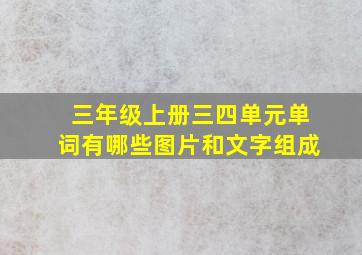 三年级上册三四单元单词有哪些图片和文字组成